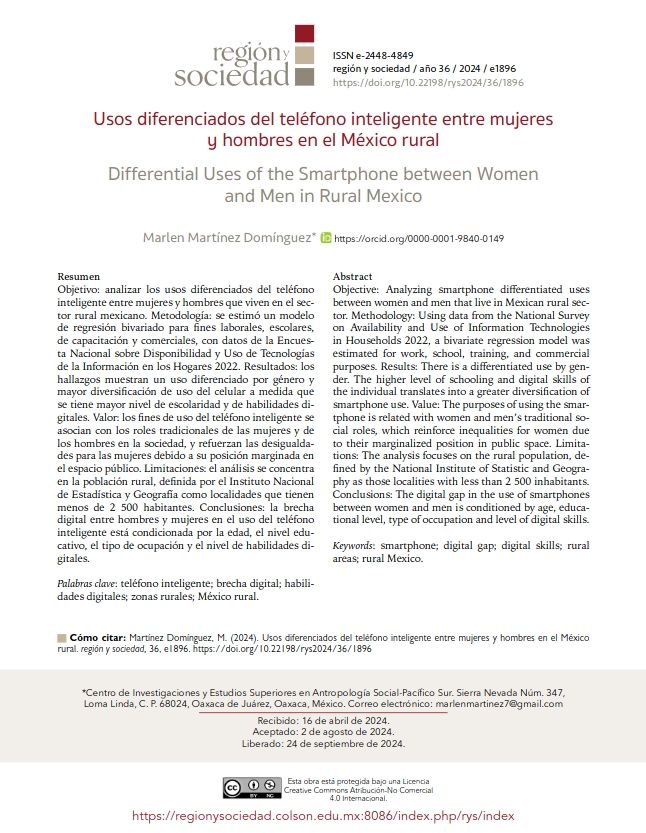 región y sociedad

ISSN e-2448-4849
región y sociedad / año 36 / 2024 / e1896
https://doi.org/10.22198/rys2024/36/1896

Usos diferenciados del teléfono inteligente entre mujeres y hombres en el México rural

Differential Uses of the Smartphone between Women and Men in Rural Mexico

Marlen Martínez Domínguez* https://orcid.org/0000-0001-9840-0149

Resumen
Objetivo: analizar los usos diferenciados del teléfono inteligente entre mujeres y hombres que viven en el sector rural mexicano. Metodología: se estimó un modelo de regresión bivariado para fines laborales, escolares, de capacitación y comerciales, con datos de la Encuesta Nacional sobre Disponibilidad y Uso de Tecnologías de la Información en los Hogares 2022. Resultados: los hallazgos muestran un uso diferenciado por género y mayor diversificación de uso del celular a medida que se tiene mayor nivel de escolaridad y de habilidades digitales. Valor: los fines de uso del teléfono inteligente se asocian con los roles tradicionales de las mujeres y de los hombres en la sociedad, y refuerzan las desigualdades para las mujeres debido a su posición marginada en el espacio público. Limitaciones: el análisis se concentra en la población rural, definida por el Instituto Nacional de Estadística y Geografía como localidades que tienen menos de 2 500 habitantes. Conclusiones: la brecha digital entre hombres y mujeres en el uso del teléfono inteligente está condicionada por la edad, el nivel educativo, el tipo de ocupación y el nivel de habilidades digitales.

Palabras clave: teléfono inteligente; brecha digital; habilidades digitales; zonas rurales; México rural.

Abstract
Objective: Analyzing smartphone differentiated uses between women and men that live in Mexican rural sector. Methodology: Using data from the National Survey on Availability and Use of Information Technologies in Households 2022, a bivariate regression model was estimated for work, school, training, and commercial purposes. Results: There is a differentiated use by gender. The higher level of schooling and digital skills of the individual translates into a greater diversification of smartphone use. Value: The purposes of using the smartphone is related with women and men's traditional social roles, which reinforce inequalities for women due to their marginalized position in public space. Limitations: The analysis focuses on the rural population, defined by the National Institute of Statistic and Geography as those localities with less than 2 500 inhabitants. Conclusions: The digital gap in the use of smartphones between women and men is conditioned by age, educational level, type of occupation and level of digital skills.

Keywords: smartphone; digital gap; digital skills; rural areas; rural Mexico.

Cómo citar: Martínez Domínguez, M. (2024). Usos diferenciados del teléfono inteligente entre mujeres y hombres en el México rural. región y sociedad, 36, e1896. https://doi.org/10.22198/rys2024/36/1896

*Centro de Investigaciones y Estudios Superiores en Antropología Social-Pacífico Sur. Sierra Nevada Núm. 347, Loma Linda, C. P. 68024, Oaxaca de Juárez, Oaxaca, México. Correo electrónico: marlenmartinez7@gmail.com

Recibido: 16 de abril de 2024.
Aceptado: 2 de agosto de 2024.
Liberado: 24 de septiembre de 2024.

Esta obra está protegida bajo una Licencia Creative Commons Atribución-No Comercial 4.0 Internacional.

https://regionysociedad.colson.edu.mx:8086/index.php/rys/index